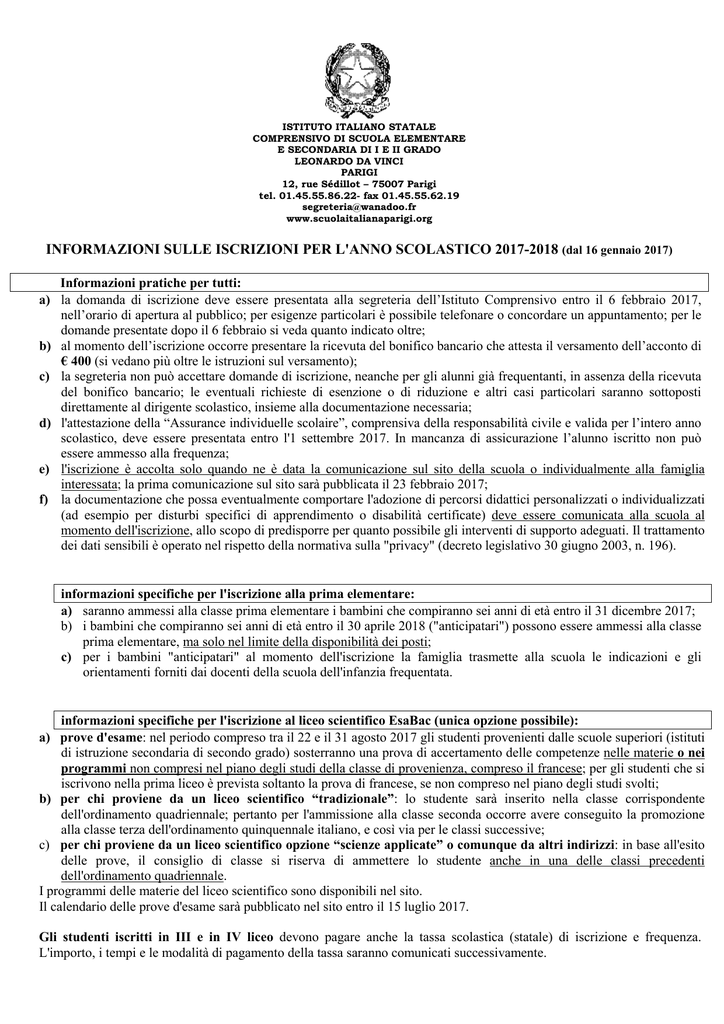 ISTITUTO ITALIANO STATALE
COMPRENSIVO DI SCUOLA ELEMENTARE
E SECONDARIA DI I E II GRADO
LEONARDO DA VINCI
PARIGI
12, rue Sédillot – 75007 Parigi
tel. 01.45.55.86.22- fax 01.45.55.62.19
segreteria@wanadoo.fr
www.scuolaitalianaparigi.org

INFORMAZIONI SULLE ISCRIZIONI PER L'ANNO SCOLASTICO 2017-2018 (dal 16 gennaio 2017)

Informazioni pratiche per tutti:

a) la domanda di iscrizione deve essere presentata alla segreteria dell'Istituto Comprensivo entro il 6 febbraio 2017, nell'orario di apertura al pubblico; per esigenze particolari è possibile telefonare o concordare un appuntamento; per le domande presentate dopo il 6 febbraio si veda quanto indicato oltre;

b) al momento dell'iscrizione occorre presentare la ricevuta del bonifico bancario che attesta il versamento dell'acconto di € 400 (si vedano più oltre le istruzioni sul versamento);

c) la segreteria non può accettare domande di iscrizione, neanche per gli alunni già frequentanti, in assenza della ricevuta del bonifico bancario; le eventuali richieste di esenzione o di riduzione e altri casi particolari saranno sottoposti direttamente al dirigente scolastico, insieme alla documentazione necessaria;

d) l'attestazione della "Assurance individuelle scolaire", comprensiva della responsabilità civile e valida per l'intero anno scolastico, deve essere presentata entro l'1 settembre 2017. In mancanza di assicurazione l'alunno iscritto non può essere ammesso alla frequenza;

e) l'iscrizione è accolta solo quando ne è data la comunicazione sul sito della scuola o individualmente alla famiglia interessata; la prima comunicazione sul sito sarà pubblicata il 23 febbraio 2017;

f) la documentazione che possa eventualmente comportare l'adozione di percorsi didattici personalizzati o individualizzati (ad esempio per disturbi specifici di apprendimento o disabilità certificate) deve essere comunicata alla scuola al momento dell'iscrizione, allo scopo di predisporre per quanto possibile gli interventi di supporto adeguati. Il trattamento dei dati sensibili è operato nel rispetto della normativa sulla "privacy" (decreto legislativo 30 giugno 2003, n. 196).

informazioni specifiche per l'iscrizione alla prima elementare:

a) saranno ammessi alla classe prima elementare i bambini che compiranno sei anni di età entro il 31 dicembre 2017;

b) i bambini che compiranno sei anni di età entro il 30 aprile 2018 ("anticipatari") possono essere ammessi alla classe prima elementare, ma solo nel limite della disponibilità dei posti;

c) per i bambini "anticipatari" al momento dell'iscrizione la famiglia trasmette alla scuola le indicazioni e gli orientamenti forniti dai docenti della scuola dell'infanzia frequentata.

informazioni specifiche per l'iscrizione al liceo scientifico EsaBac (unica opzione possibile):

a) prove d'esame: nel periodo compreso tra il 22 e il 31 agosto 2017 gli studenti provenienti dalle scuole superiori (istituti di istruzione secondaria di secondo grado) sosterranno una prova di accertamento delle competenze nelle materie o nei programmi non compresi nel piano degli studi della classe di provenienza, compreso il francese; per gli studenti che si iscrivono nella prima liceo è prevista soltanto la prova di francese, se non compreso nel piano degli studi svolti;

b) per chi proviene da un liceo scientifico "tradizionale": lo studente sarà inserito nella classe corrispondente dell'ordinamento quadriennale; pertanto per l'ammissione alla classe seconda occorre avere conseguito la promozione alla classe terza dell'ordinamento quinquennale italiano, e così via per le classi successive;

c) per chi proviene da un liceo scientifico opzione "scienze applicate" o comunque da altri indirizzi: in base all'esito delle prove, il consiglio di classe si riserva di ammettere lo studente anche in una delle classi precedenti dell'ordinamento quadriennale.

I programmi delle materie del liceo scientifico sono disponibili nel sito.
Il calendario delle prove d'esame sarà pubblicato nel sito entro il 15 luglio 2017.

Gli studenti iscritti in III e in IV liceo devono pagare anche la tassa scolastica (statale) di iscrizione e frequenza. L'importo, i tempi e le modalità di pagamento della tassa saranno comunicati successivamente.